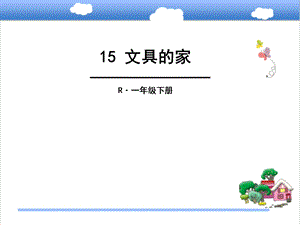 15 文具的家

R · 一年级下册